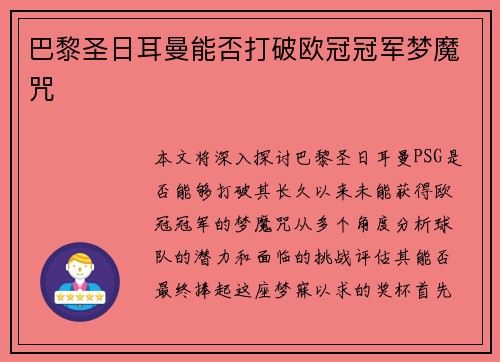 巴黎圣日耳曼能否打破欧冠冠军梦魔咒

本文将深入探讨巴黎圣日耳曼PSG是否能够打破其长久以来未能获得欧冠冠军的梦魔咒从多个角度分析球队的潜力和面临的挑战评估其能否最终捧起这座梦寐以求的奖杯首先